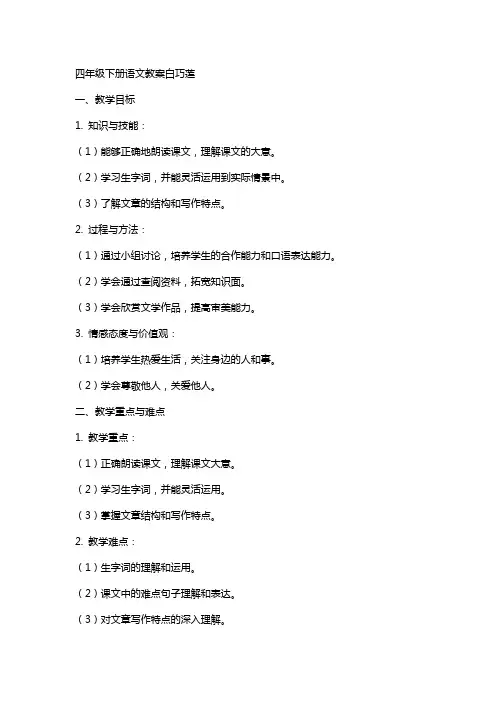 四年级下册语文教案白巧莲

一、教学目标

1. 知识与技能：

（1）能够正确地朗读课文，理解课文的大意。

（2）学习生字词，并能灵活运用到实际情景中。

（3）了解文章的结构和写作特点。

2. 过程与方法：

（1）通过小组讨论，培养学生的合作能力和口语表达能力。

（2）学会通过查阅资料，拓宽知识面。

（3）学会欣赏文学作品，提高审美能力。

3. 情感态度与价值观：

（1）培养学生热爱生活，关注身边的人和事。

（2）学会尊敬他人，关爱他人。

二、教学重点与难点

1. 教学重点：

（1）正确朗读课文，理解课文大意。

（2）学习生字词，并能灵活运用。

（3）掌握文章结构和写作特点。

2. 教学难点：

（1）生字词的理解和运用。

（2）课文中的难点句子理解和表达。

（3）对文章写作特点的深入理解。